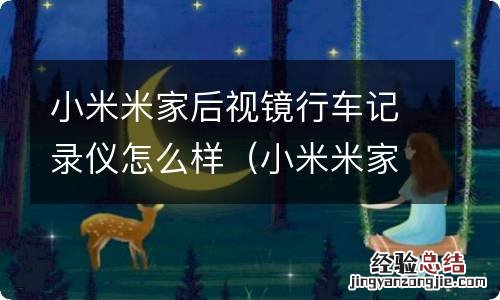 小米米家后视镜行车记录仪怎么样（小米米家

经验总结
jingyanzongjie.com